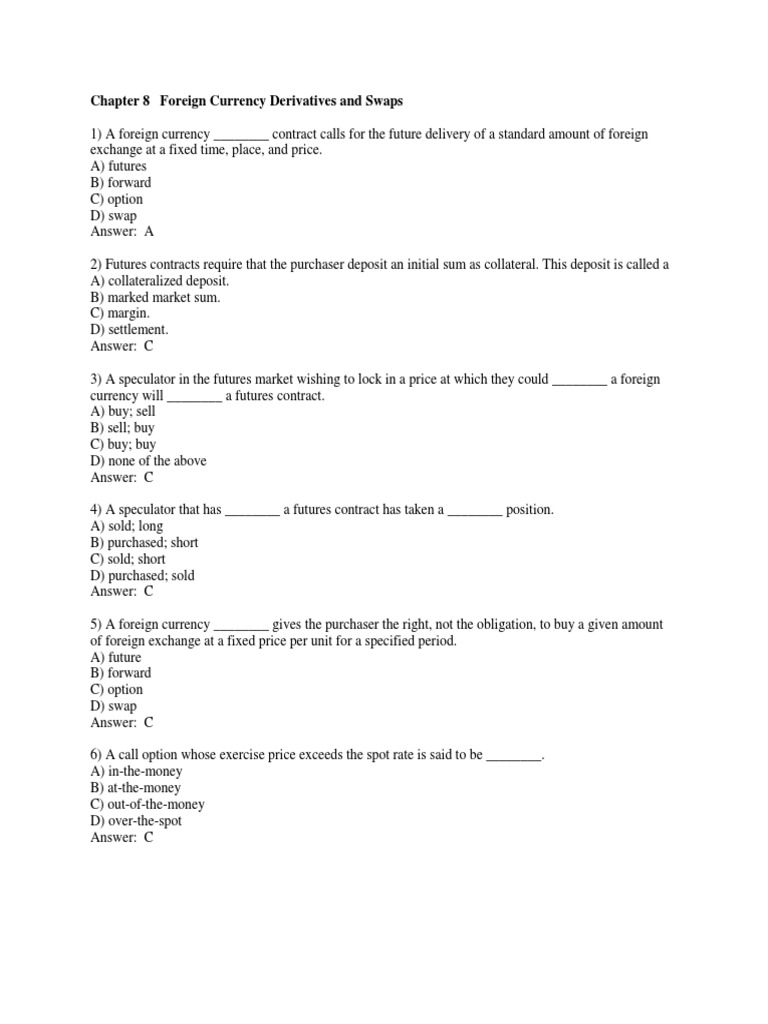 Chapter 8 Foreign Currency Derivatives and Swaps

1) A foreign currency ________ contract calls for the future delivery of a standard amount of foreign exchange at a fixed time, place, and price.
A) futures
B) forward
C) option
D) swap
Answer: A

2) Futures contracts require that the purchaser deposit an initial sum as collateral. This deposit is called a
A) collateralized deposit.
B) marked market sum.
C) margin.
D) settlement.
Answer: C

3) A speculator in the futures market wishing to lock in a price at which they could ________ a foreign currency will ________ a futures contract.
A) buy; sell
B) sell; buy
C) buy; buy
D) none of the above
Answer: C

4) A speculator that has ________ a futures contract has taken a ________ position.
A) sold; long
B) purchased; short
C) sold; short
D) purchased; sold
Answer: C

5) A foreign currency ________ gives the purchaser the right, not the obligation, to buy a given amount of foreign exchange at a fixed price per unit for a specified period.
A) future
B) forward
C) option
D) swap
Answer: C

6) A call option whose exercise price exceeds the spot rate is said to be ________.
A) in-the-money
B) at-the-money
C) out-of-the-money
D) over-the-spot
Answer: C